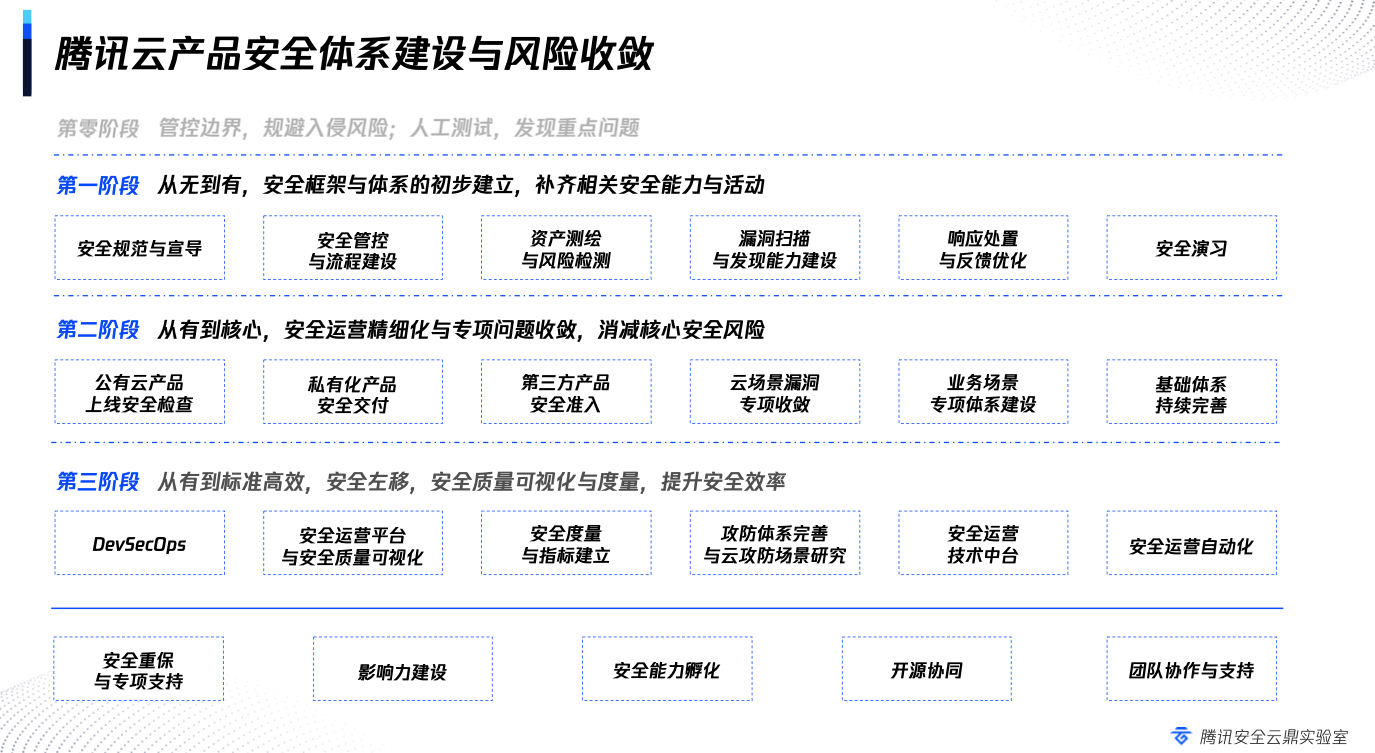 腾讯云产品安全体系建设与风险收敛

第零阶段 管控边界，规避入侵风险；人工测试，发现重点问题

第一阶段 从无到有，安全框架与体系的初步建立，补齐相关安全能力与活动

安全规范与宣导

安全管控与流程建设

资产测绘与风险检测

漏洞扫描与发现能力建设

响应处置与反馈优化

安全演习

第二阶段 从有到核心，安全运营精细化与专项问题收敛，消减核心安全风险

公有云产品上线安全检查

私有化产品安全交付

第三方产品安全准入

云场景漏洞专项收敛

业务场景专项体系建设

基础体系持续完善

第三阶段 从有到标准高效，安全左移，安全质量可视化与度量，提升安全效率

DevSecOps

安全运营平台与安全质量可视化

安全度量与指标建立

攻防体系完善与云攻防场景研究

安全运营技术中台

安全运营自动化

安全重保与专项支持

影响力建设

安全能力孵化

开源协同

团队协作与支持

腾讯安全云鼎实验室